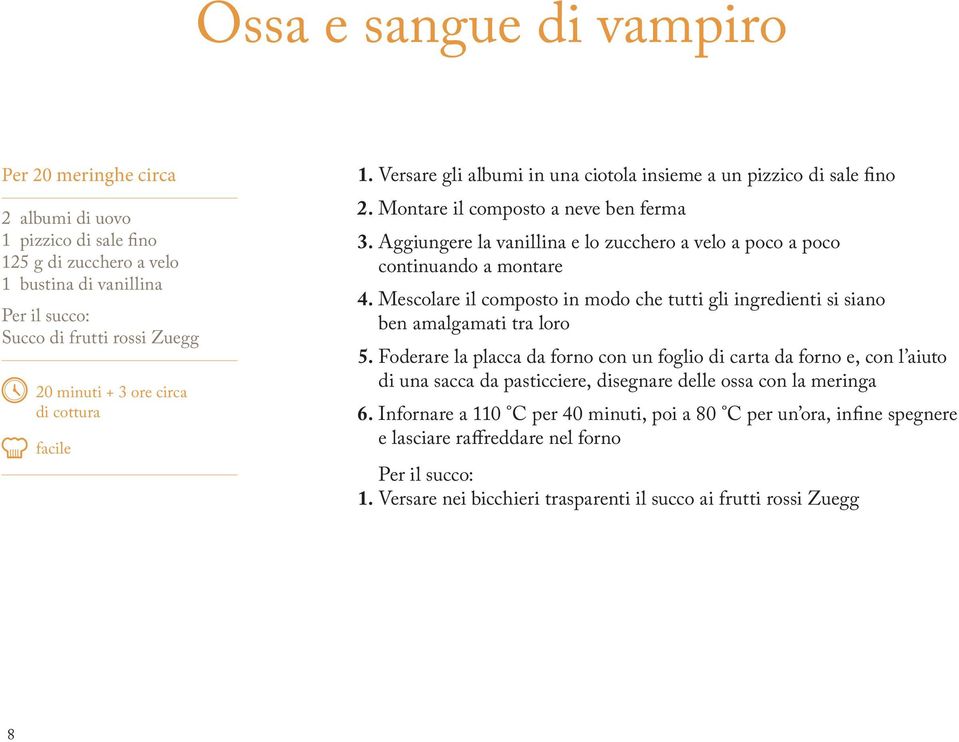 Ossa e sangue di vampiro

Per 20 meringhe circa

2 albumi di uovo
1 pizzico di sale fino
125 g di zucchero a velo
1 bustina di vanillina

Per il succo:
Succo di frutti rossi Zuegg

20 minuti + 3 ore circa di cottura

facile

1. Versare gli albumi in una ciotola insieme a un pizzico di sale fino
2. Montare il composto a neve ben ferma
3. Aggiungere la vanillina e lo zucchero a velo a poco a poco continuando a montare
4. Mescolare il composto in modo che tutti gli ingredienti si siano ben amalgamati tra loro
5. Foderare la placca da forno con un foglio di carta da forno e, con l'aiuto di una sacca da pasticciere, disegnare delle ossa con la meringa
6. Infornare a 110 °C per 40 minuti, poi a 80 °C per un'ora, infine spegnere e lasciare raffreddare nel forno

Per il succo:
1. Versare nei bicchieri trasparenti il succo ai frutti rossi Zuegg

8